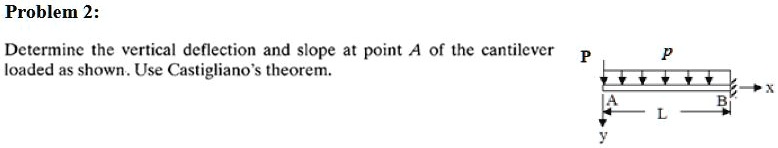 Problem 2:

Determine the vertical deflection and slope at point $A$ of the cantilever loaded as shown. Use Castigliano's theorem.

P

$p$

x

A

B

L

y